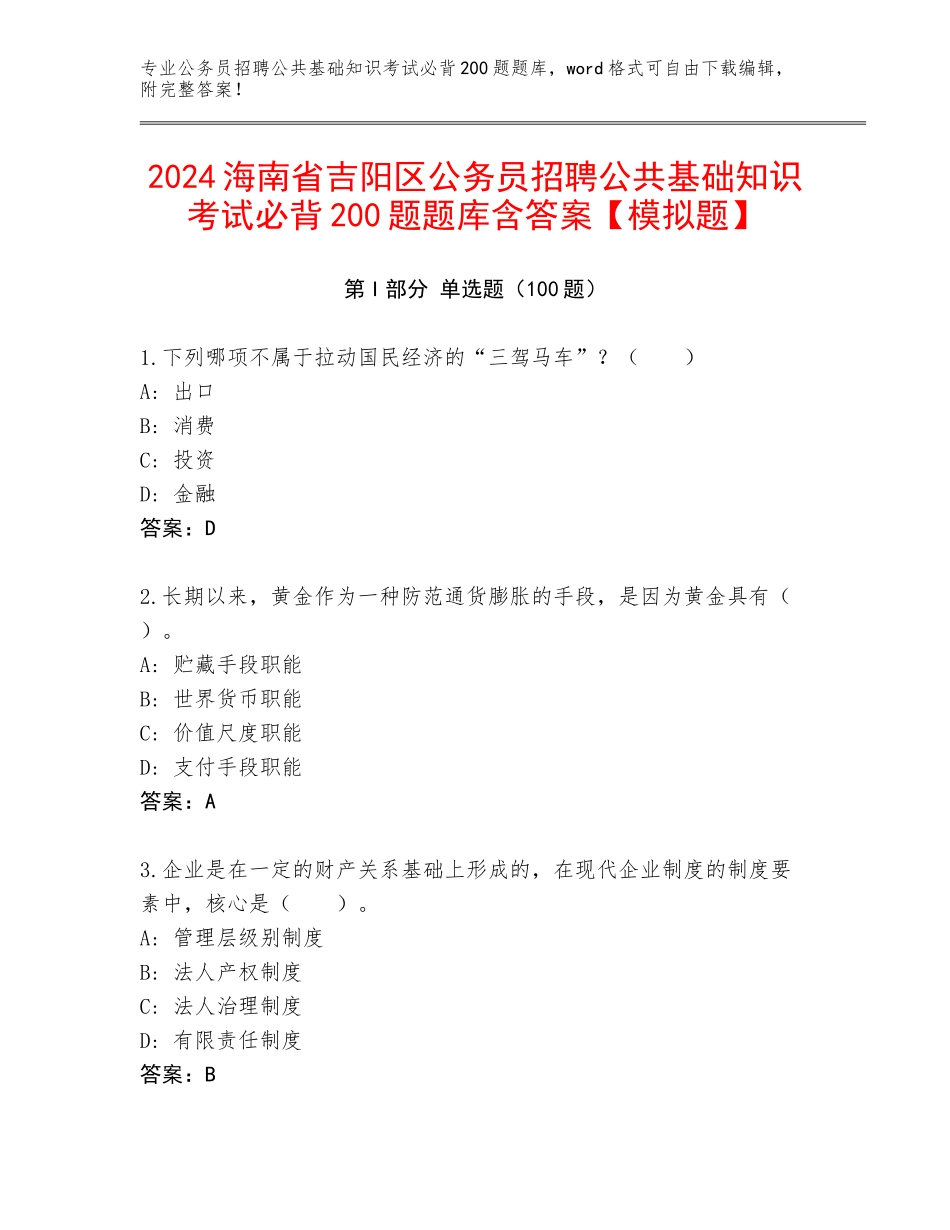 专业公务员招聘公共基础知识考试必背200题题库，word格式可自由下载编辑，附完整答案！

2024海南省吉阳区公务员招聘公共基础知识考试必背200题题库含答案【模拟题】

第Ⅰ部分 单选题（100题）

1.下列哪项不属于拉动国民经济的“三驾马车”？（　　）
A：出口
B：消费
C：投资
D：金融
答案：D

2.长期以来，黄金作为一种防范通货膨胀的手段，是因为黄金具有（　　）。
A：贮藏手段职能
B：世界货币职能
C：价值尺度职能
D：支付手段职能
答案：A

3.企业是在一定的财产关系基础上形成的，在现代企业制度的制度要素中，核心是（　　）。
A：管理层级别制度
B：法人产权制度
C：法人治理制度
D：有限责任制度
答案：B